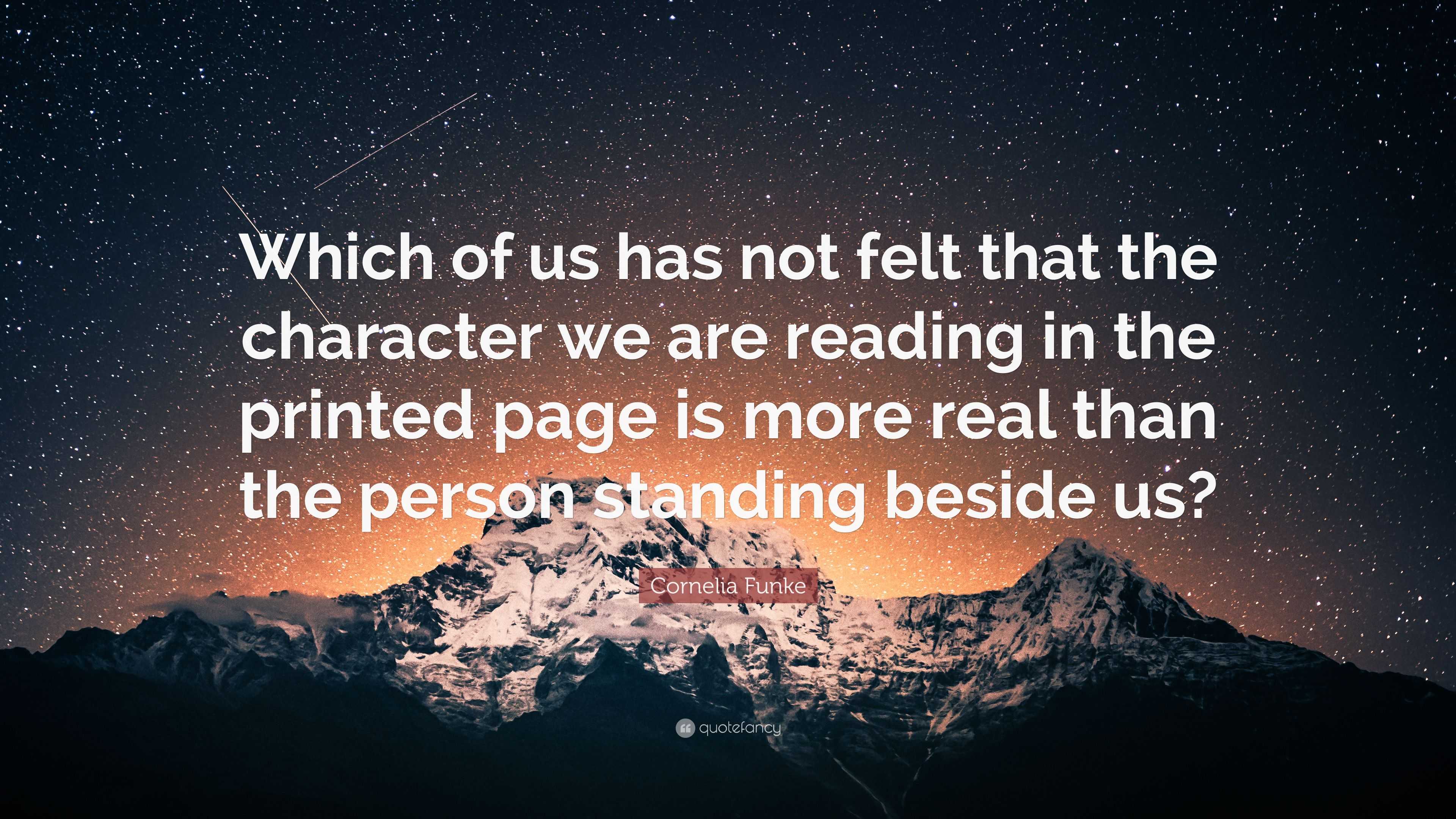 Which of us has not felt that the character we are reading in the printed page is more real than the person standing beside us?

Cornelia Funke

quotefancy